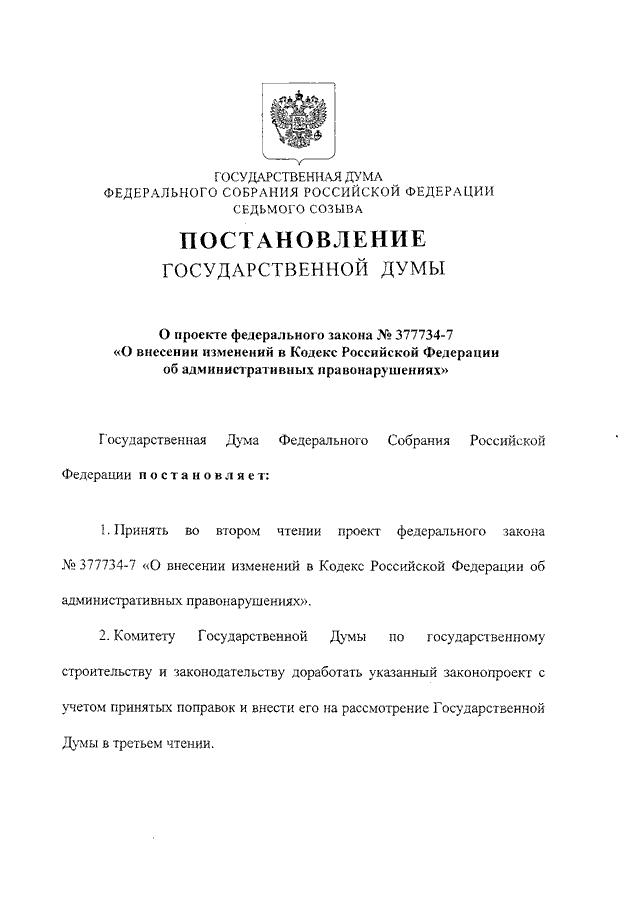 ГОСУДАРСТВЕННАЯ ДУМА
ФЕДЕРАЛЬНОГО СОБРАНИЯ РОССИЙСКОЙ ФЕДЕРАЦИИ
СЕДЬМОГО СОЗЫВА

ПОСТАНОВЛЕНИЕ
ГОСУДАРСТВЕННОЙ ДУМЫ

О проекте федерального закона № 377734-7
«О внесении изменений в Кодекс Российской Федерации
об административных правонарушениях»

Государственная Дума Федерального Собрания Российской Федерации постановляет:

1. Принять во втором чтении проект федерального закона № 377734-7 «О внесении изменений в Кодекс Российской Федерации об административных правонарушениях».

2. Комитету Государственной Думы по государственному строительству и законодательству доработать указанный законопроект с учетом принятых поправок и внести его на рассмотрение Государственной Думы в третьем чтении.